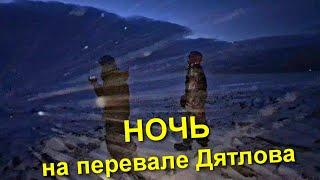 НОЧЬ
на перевале Дятлова